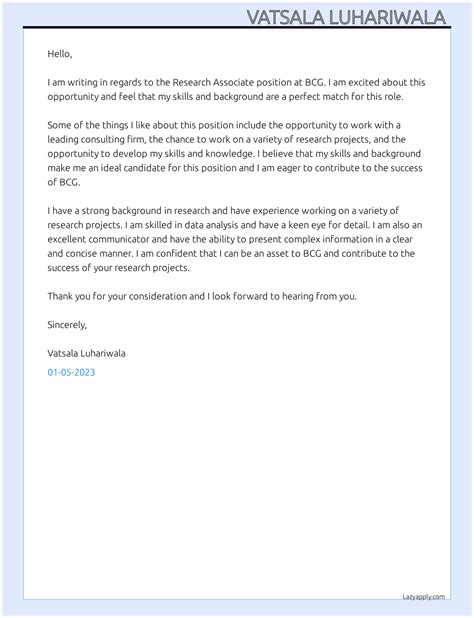 VATSALA LUHARIWALA

Hello,

I am writing in regards to the Research Associate position at BCG. I am excited about this opportunity and feel that my skills and background are a perfect match for this role.

Some of the things I like about this position include the opportunity to work with a leading consulting firm, the chance to work on a variety of research projects, and the opportunity to develop my skills and knowledge. I believe that my skills and background make me an ideal candidate for this position and I am eager to contribute to the success of BCG.

I have a strong background in research and have experience working on a variety of research projects. I am skilled in data analysis and have a keen eye for detail. I am also an excellent communicator and have the ability to present complex information in a clear and concise manner. I am confident that I can be an asset to BCG and contribute to the success of your research projects.

Thank you for your consideration and I look forward to hearing from you.

Sincerely,

Vatsala Luhariwala

01-05-2023

Lazyapply.com